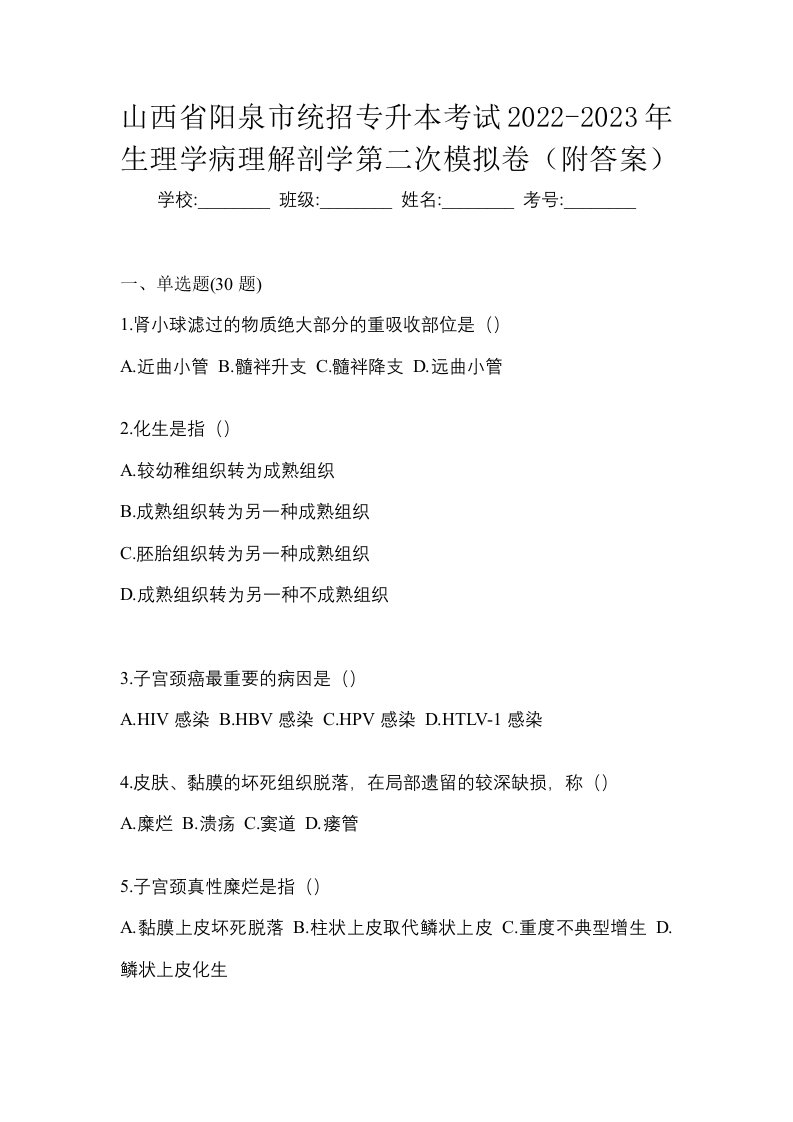 山西省阳泉市统招专升本考试2022-2023年生理学病理解剖学第二次模拟卷（附答案）

学校:________ 班级:________ 姓名:________ 考号:________

一、单选题(30 题)

1.肾小球滤过的物质绝大部分的重吸收部位是（）

A.近曲小管 B.髓袢升支 C.髓袢降支 D.远曲小管

2.化生是指（）

A.较幼稚组织转为成熟组织

B.成熟组织转为另一种成熟组织

C.胚胎组织转为另一种成熟组织

D.成熟组织转为另一种不成熟组织

3.子宫颈癌最重要的病因是（）

A.HIV 感染 B.HBV 感染 C.HPV 感染 D.HTLV-1 感染

4.皮肤、黏膜的坏死组织脱落，在局部遗留的较深缺损，称（）

A.糜烂 B.溃疡 C.窦道 D.瘘管

5.子宫颈真性糜烂是指（）

A.黏膜上皮坏死脱落 B.柱状上皮取代鳞状上皮 C.重度不典型增生 D.鳞状上皮化生